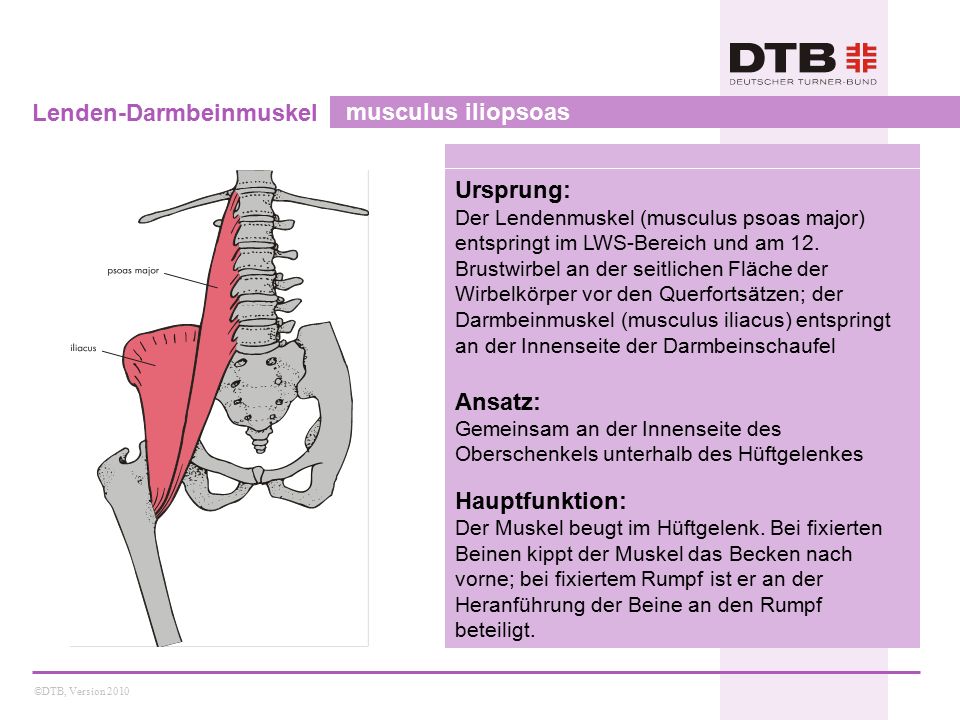 DTB
DEUTSCHER TURNER-BUND

Lenden-Darmbeinmuskel musculus iliopsoas

psoas major

iliacus

Ursprung:
Der Lendenmuskel (musculus psoas major) entspringt im LWS-Bereich und am 12. Brustwirbel an der seitlichen Fläche der Wirbelkörper vor den Querfortsätzen; der Darmbeinmuskel (musculus iliacus) entspringt an der Innenseite der Darmbeinschaufel

Ansatz:
Gemeinsam an der Innenseite des Oberschenkels unterhalb des Hüftgelenkes

Hauptfunktion:
Der Muskel beugt im Hüftgelenk. Bei fixierten Beinen kippt der Muskel das Becken nach vorne; bei fixiertem Rumpf ist er an der Heranführung der Beine an den Rumpf beteiligt.

©DTB, Version 2010